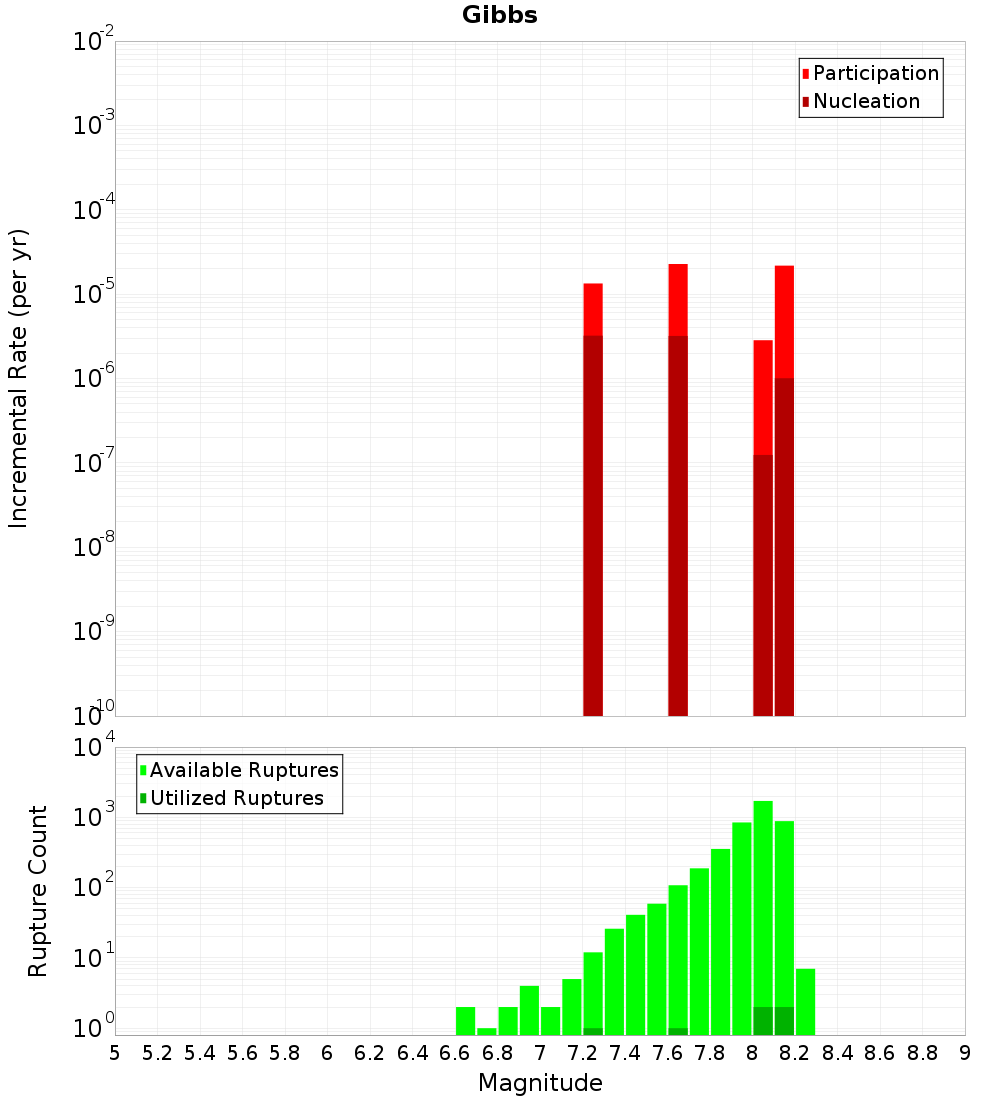 Gibbs

Participation
Nucleation

Incremental Rate (per yr)

$10^{-2}$
$10^{-3}$
$10^{-4}$
$10^{-5}$
$10^{-6}$
$10^{-7}$
$10^{-8}$
$10^{-9}$
$10^{-10}$

Available Ruptures
Utilized Ruptures

Rupture Count

$10^{4}$
$10^{3}$
$10^{2}$
$10^{1}$
$10^{0}$

5 5.2 5.4 5.6 5.8 6 6.2 6.4 6.6 6.8 7 7.2 7.4 7.6 7.8 8 8.2 8.4 8.6 8.8 9

Magnitude